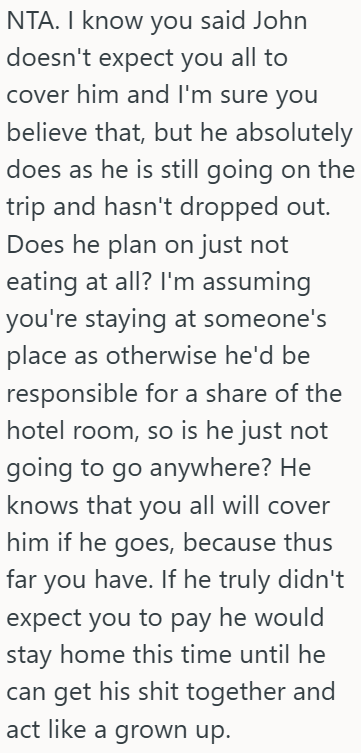 NTA. I know you said John doesn't expect you all to cover him and I'm sure you believe that, but he absolutely does as he is still going on the trip and hasn't dropped out. Does he plan on just not eating at all? I'm assuming you're staying at someone's place as otherwise he'd be responsible for a share of the hotel room, so is he just not going to go anywhere? He knows that you all will cover him if he goes, because thus far you have. If he truly didn't expect you to pay he would stay home this time until he can get his shit together and act like a grown up.